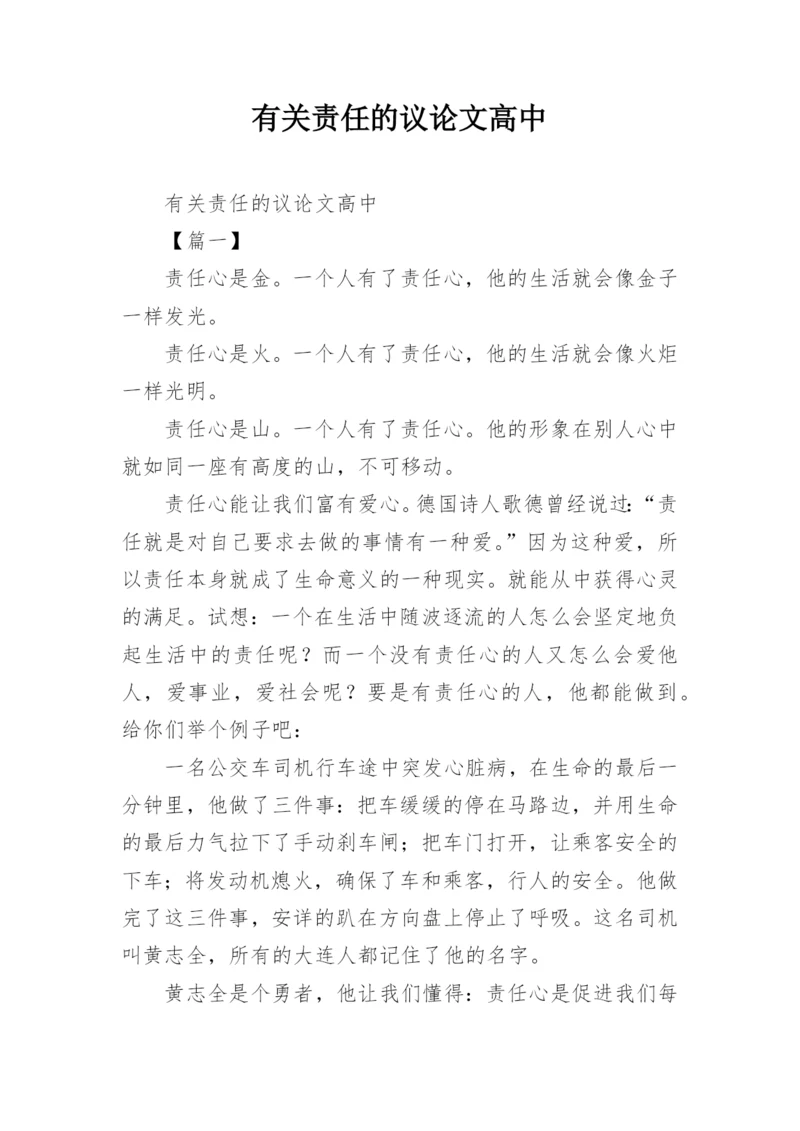 有关责任的议论文高中

有关责任的议论文高中

【篇一】

责任心是金。一个人有了责任心，他的生活就会像金子一样发光。

责任心是火。一个人有了责任心，他的生活就会像火炬一样光明。

责任心是山。一个人有了责任心。他的形象在别人心中就如同一座有高度的山，不可移动。

责任心能让我们富有爱心。德国诗人歌德曾经说过：“责任就是对自己要求去做的事情有一种爱。”因为这种爱，所以责任本身就成了生命意义的一种现实。就能从中获得心灵的满足。试想：一个在生活中随波逐流的人怎么会坚定地负起生活中的责任呢？而一个没有责任心的人又怎么会爱他人，爱事业，爱社会呢？要是有责任心的人，他都能做到。给你们举个例子吧：

一名公交车司机行车途中突发心脏病，在生命的最后一分钟里，他做了三件事：把车缓缓的停在马路边，并用生命的最后力气拉下了手动刹车闸；把车门打开，让乘客安全的下车；将发动机熄火，确保了车和乘客，行人的安全。他做完了这三件事，安详的趴在方向盘上停止了呼吸。这名司机叫黄志全，所有的大连人都记住了他的名字。

黄志全是个勇者，他让我们懂得：责任心是促进我们每